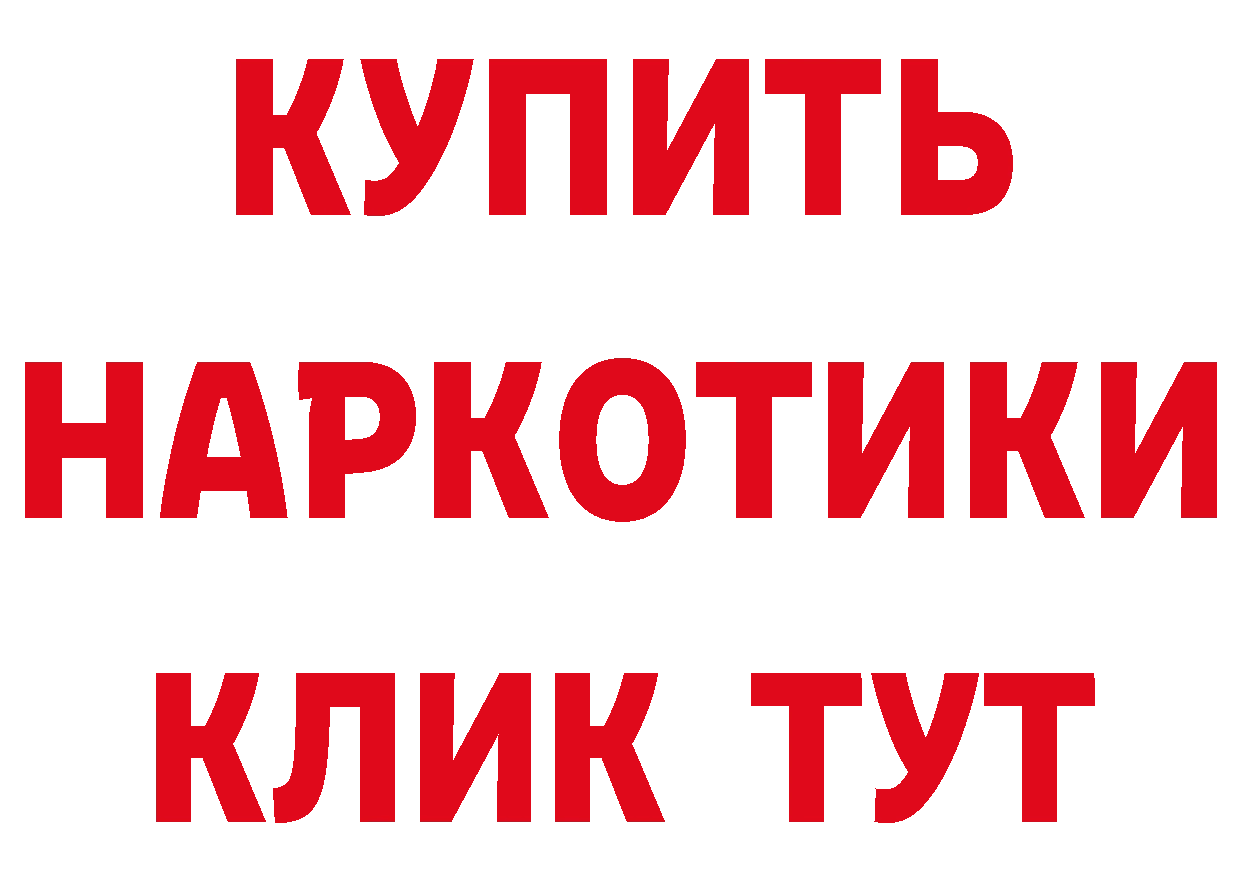 КУПИТЬ
НАРКОТИКИ
КЛИК ТУТ